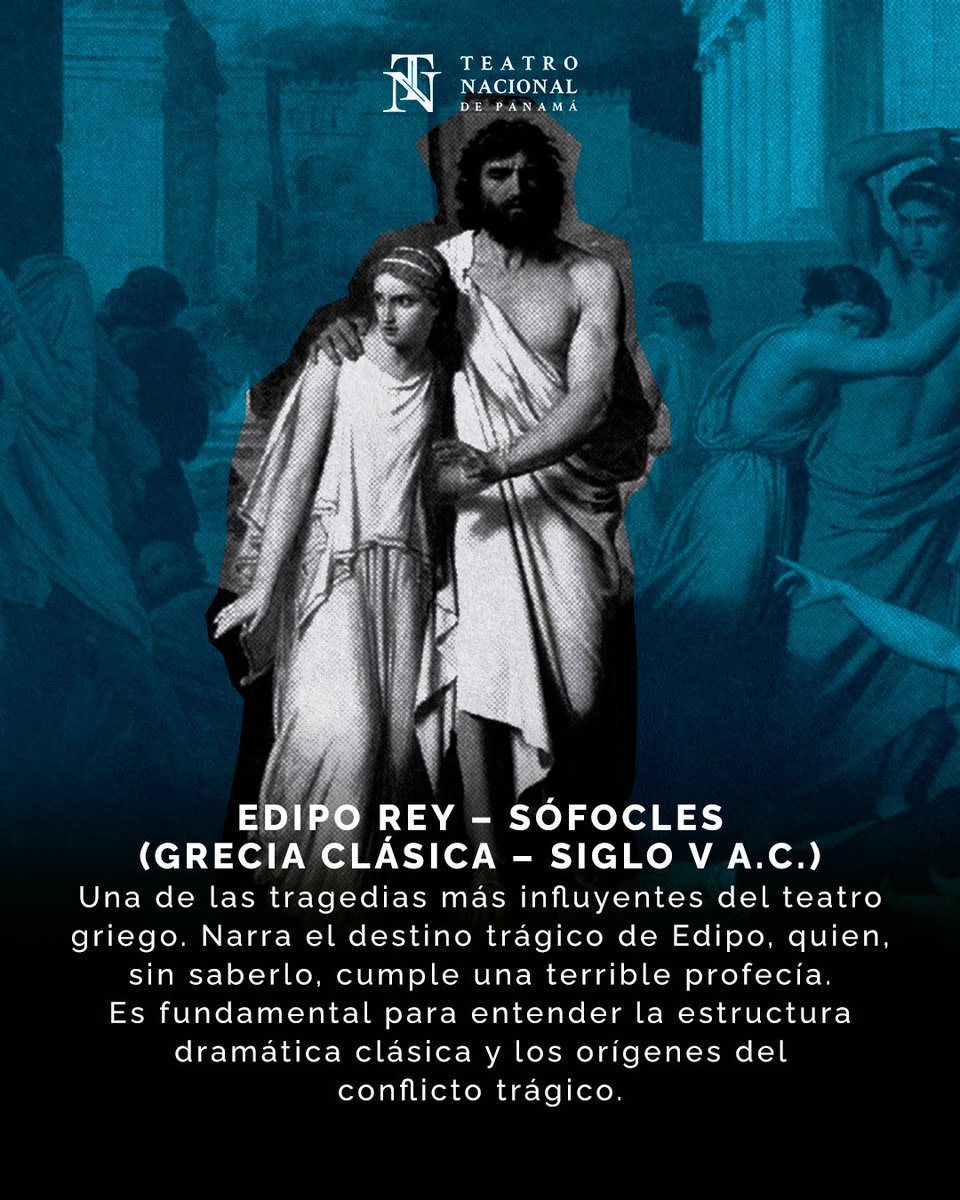 TN TEATRO NACIONAL DE PANAMÁ

EDIPO REY – SÓFOCLES (GRECIA CLÁSICA – SIGLO V A.C.)

Una de las tragedias más influyentes del teatro griego. Narra el destino trágico de Edipo, quien, sin saberlo, cumple una terrible profecía. Es fundamental para entender la estructura dramática clásica y los orígenes del conflicto trágico.